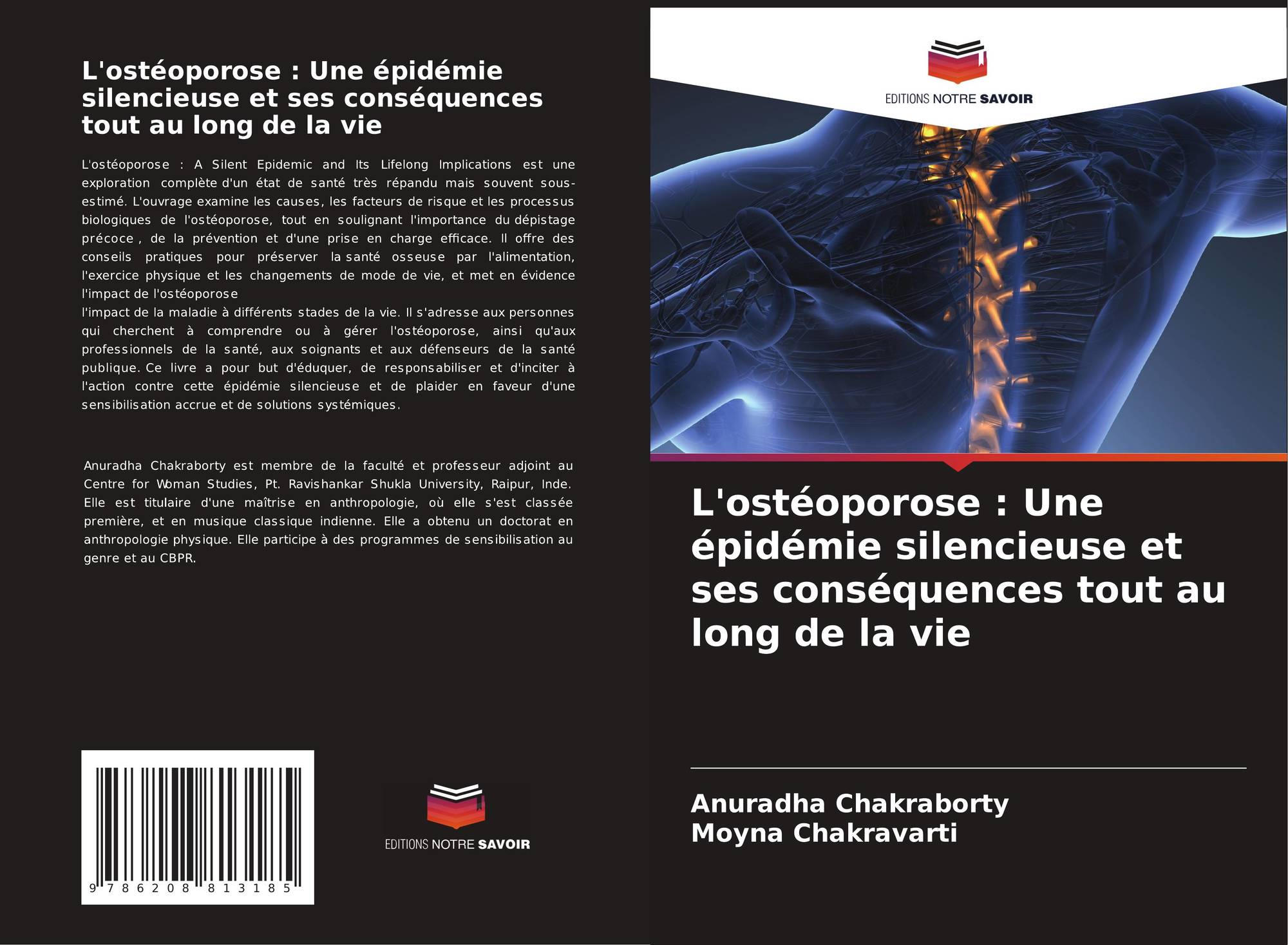 L'ostéoporose : Une épidémie silencieuse et ses conséquences tout au long de la vie

L'ostéoporose : A Silent Epidemic and Its Lifelong Implications est une exploration complète d'un état de santé très répandu mais souvent sous-estimé. L'ouvrage examine les causes, les facteurs de risque et les processus biologiques de l'ostéoporose, tout en soulignant l'importance du dépistage précoce , de la prévention et d'une prise en charge efficace. Il offre des conseils pratiques pour préserver la santé osseuse par l'alimentation, l'exercice physique et les changements de mode de vie, et met en évidence l'impact de l'ostéoporose

l'impact de la maladie à différents stades de la vie. Il s'adresse aux personnes qui cherchent à comprendre ou à gérer l'ostéoporose, ainsi qu'aux professionnels de la santé, aux soignants et aux défenseurs de la santé publique. Ce livre a pour but d'éduquer, de responsabiliser et d'inciter à l'action contre cette épidémie silencieuse et de plaider en faveur d'une sensibilisation accrue et de solutions systémiques.

Anuradha Chakraborty est membre de la faculté et professeur adjoint au Centre for Woman Studies, Pt. Ravishankar Shukla University, Raipur, Inde. Elle est titulaire d'une maîtrise en anthropologie, où elle s'est classée première, et en musique classique indienne. Elle a obtenu un doctorat en anthropologie physique. Elle participe à des programmes de sensibilisation au genre et au CBPR.

9 786208 813185

EDITIONS NOTRE SAVOIR

EDITIONS NOTRE SAVOIR

L'ostéoporose : Une épidémie silencieuse et ses conséquences tout au long de la vie

Anuradha Chakraborty
Moyna Chakravarti